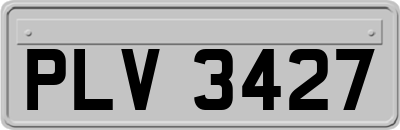 PLV 3427